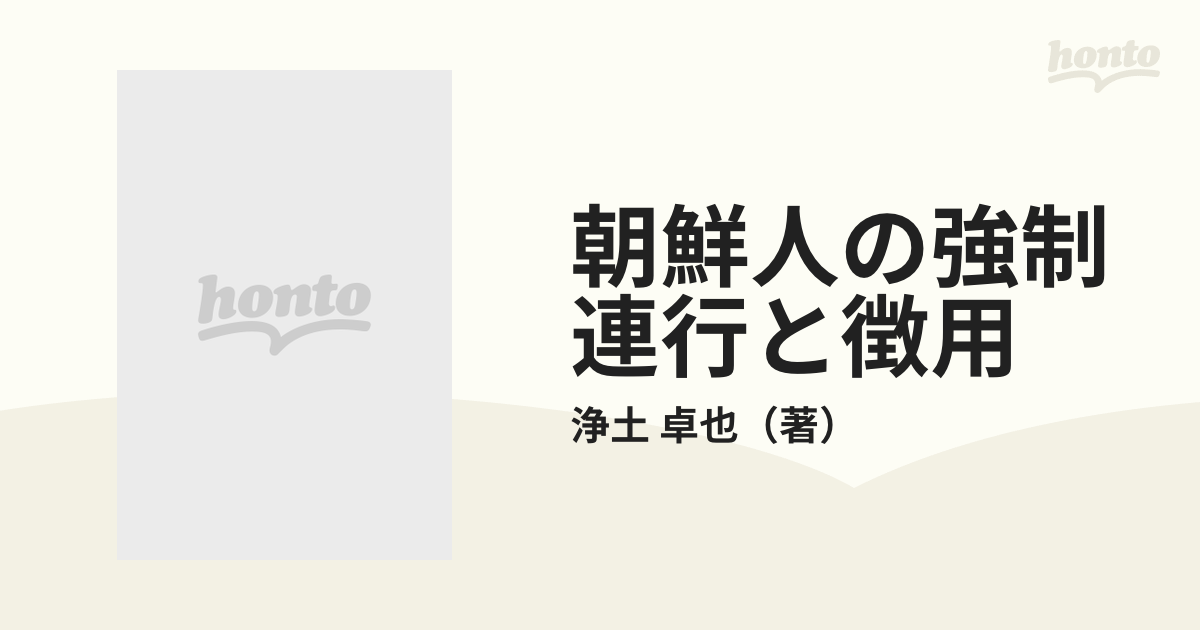 honto

honto

朝鮮人の強制連行と徴用

浄土 卓也（著）